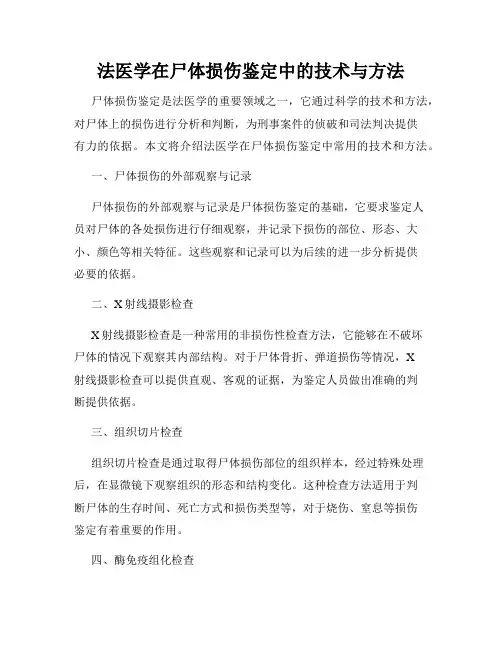 法医学在尸体损伤鉴定中的技术与方法

尸体损伤鉴定是法医学的重要领域之一，它通过科学的技术和方法，对尸体上的损伤进行分析和判断，为刑事案件的侦破和司法判决提供有力的依据。本文将介绍法医学在尸体损伤鉴定中常用的技术和方法。

一、尸体损伤的外部观察与记录

尸体损伤的外部观察与记录是尸体损伤鉴定的基础，它要求鉴定人员对尸体的各处损伤进行仔细观察，并记录下损伤的部位、形态、大小、颜色等相关特征。这些观察和记录可以为后续的进一步分析提供必要的依据。

二、X射线摄影检查

X射线摄影检查是一种常用的非损伤性检查方法，它能够在不破坏尸体的情况下观察其内部结构。对于尸体骨折、弹道损伤等情况，X射线摄影检查可以提供直观、客观的证据，为鉴定人员做出准确的判断提供依据。

三、组织切片检查

组织切片检查是通过取得尸体损伤部位的组织样本，经过特殊处理后，在显微镜下观察组织的形态和结构变化。这种检查方法适用于判断尸体的生存时间、死亡方式和损伤类型等，对于烧伤、窒息等损伤鉴定有着重要的作用。

四、酶免疫组化检查